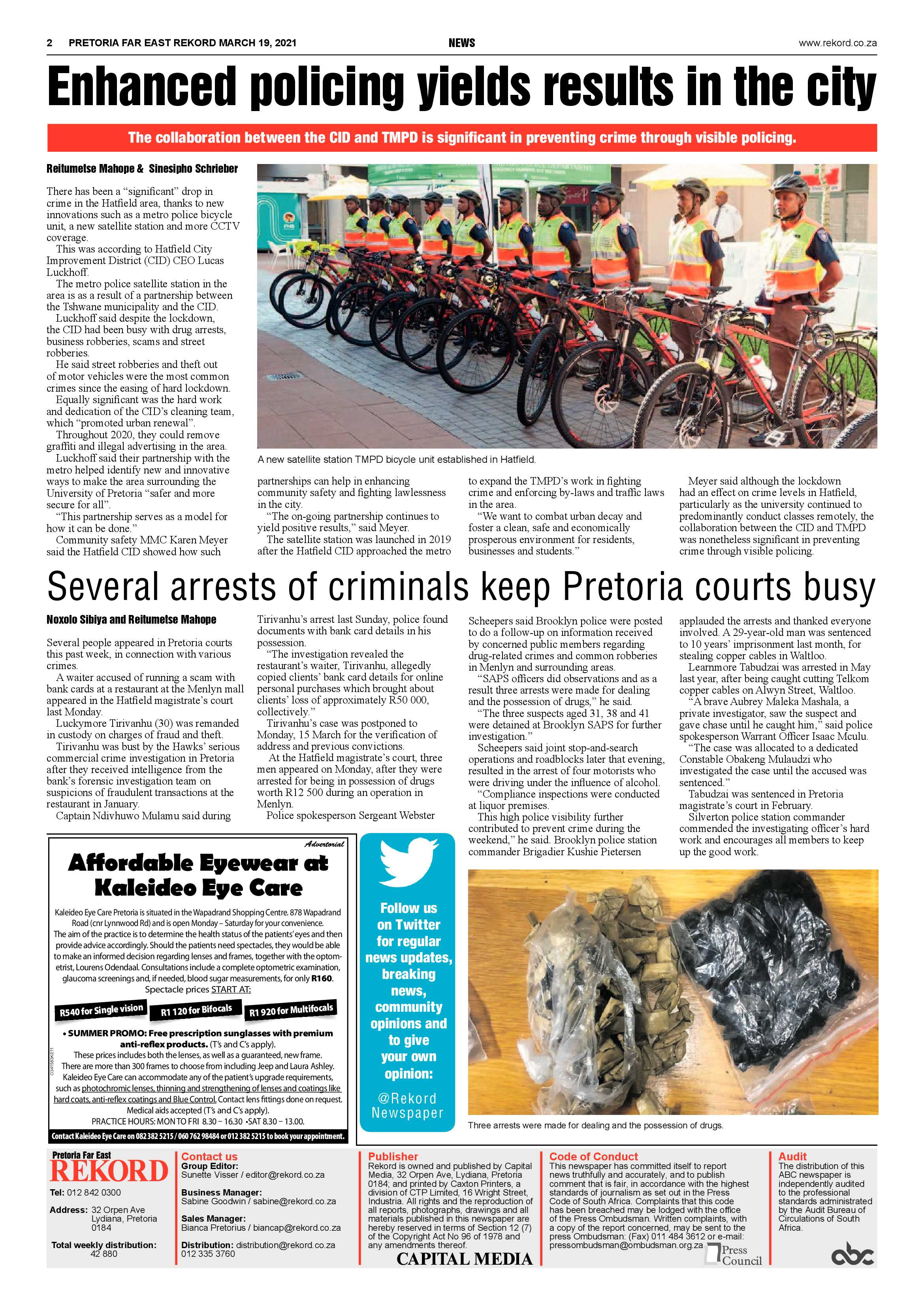 2 PRETORIA FAR EAST REKORD MARCH 19, 2021 NEWS www.rekord.co.za

Enhanced policing yields results in the city

The collaboration between the CID and TMPD is significant in preventing crime through visible policing.

Reitumetse Mahope & Sinesipho Schrieber

There has been a "significant" drop in crime in the Hatfield area, thanks to new innovations such as a metro police bicycle unit, a new satellite station and more CCTV coverage.

This was according to Hatfield City Improvement District (CID) CEO Lucas Luckhoff.

The metro police satellite station in the area is as a result of a partnership between the Tshwane municipality and the CID.

Luckhoff said despite the lockdown, the CID had been busy with drug arrests, business robberies, scams and street robberies.

He said street robberies and theft out of motor vehicles were the most common crimes since the easing of hard lockdown.

Equally significant was the hard work and dedication of the CID's cleaning team, which "promoted urban renewal".

Throughout 2020, they could remove graffiti and illegal advertising in the area.

Luckhoff said their partnership with the metro helped identify new and innovative ways to make the area surrounding the University of Pretoria "safer and more secure for all".

"This partnership serves as a model for how it can be done."

Community safety MMC Karen Meyer said the Hatfield CID showed how such partnerships can help in enhancing community safety and fighting lawlessness in the city.

"The on-going partnership continues to yield positive results," said Meyer.

The satellite station was launched in 2019 after the Hatfield CID approached the metro to expand the TMPD's work in fighting crime and enforcing by-laws and traffic laws in the area.

"We want to combat urban decay and foster a clean, safe and economically prosperous environment for residents, businesses and students."

Meyer said although the lockdown had an effect on crime levels in Hatfield, particularly as the university continued to predominantly conduct classes remotely, the collaboration between the CID and TMPD was nonetheless significant in preventing crime through visible policing.

A new satellite station TMPD bicycle unit established in Hatfield.

Several arrests of criminals keep Pretoria courts busy

Noxolo Sibiya and Reitumetse Mahope

Several people appeared in Pretoria courts this past week, in connection with various crimes.

A waiter accused of running a scam with bank cards at a restaurant at the Menlyn mall appeared in the Hatfield magistrate's court last Monday.

Luckymore Tirivanhu (30) was remanded in custody on charges of fraud and theft.

Tirivanhu was bust by the Hawks' serious commercial crime investigation in Pretoria after they received intelligence from the bank's forensic investigation team on suspicions of fraudulent transactions at the restaurant in January.

Captain Ndivhuwo Mulamu said during Tirivanhu's arrest last Sunday, police found documents with bank card details in his possession.

"The investigation revealed the restaurant's waiter, Tirivanhu, allegedly copied clients' bank card details for online personal purchases which brought about clients' loss of approximately R50 000, collectively."

Tirivanhu's case was postponed to Monday, 15 March for the verification of address and previous convictions.

At the Hatfield magistrate's court, three men appeared on Monday, after they were arrested for being in possession of drugs worth R12 500 during an operation in Menlyn.

Police spokesperson Sergeant Webster Scheepers said Brooklyn police were posted to do a follow-up on information received by concerned public members regarding drug-related crimes and common robberies in Menlyn and surrounding areas.

"SAPS officers did observations and as a result three arrests were made for dealing and the possession of drugs," he said.

"The three suspects aged 31, 38 and 41 were detained at Brooklyn SAPS for further investigation."

Scheepers said joint stop-and-search operations and roadblocks later that evening, resulted in the arrest of four motorists who were driving under the influence of alcohol.

"Compliance inspections were conducted at liquor premises.

This high police visibility further contributed to prevent crime during the weekend," he said. Brooklyn police station commander Brigadier Kushie Pietersen applauded the arrests and thanked everyone involved. A 29-year-old man was sentenced to 10 years' imprisonment last month, for stealing copper cables in Waltloo.

Learnmore Tabudzai was arrested in May last year, after being caught cutting Telkom copper cables on Alwyn Street, Waltloo.

"A brave Aubrey Maleka Mashala, a private investigator, saw the suspect and gave chase until he caught him," said police spokesperson Warrant Officer Isaac Mculu.

"The case was allocated to a dedicated Constable Obakeng Mulaudzi who investigated the case until the accused was sentenced."

Tabudzai was sentenced in Pretoria magistrate's court in February.

Silverton police station commander commended the investigating officer's hard work and encourages all members to keep up the good work.

Advertorial

Affordable Eyewear at Kaleideo Eye Care

Kaleideo Eye Care Pretoria is situated in the Wapadrand Shopping Centre. 878 Wapadrand Road (cnr Lynnwood Rd) and is open Monday – Saturday for your convenience. The aim of the practice is to determine the health status of the patients' eyes and then provide advice accordingly. Should the patients need spectacles, they would be able to make an informed decision regarding lenses and frames, together with the optometrist, Lourens Odendaal. Consultations include a complete optometric examination, glaucoma screenings and, if needed, blood sugar measurements, for only R160.

Spectacle prices START AT:

R540 for Single vision R1 120 for Bifocals R1 920 for Multifocals

• SUMMER PROMO: Free prescription sunglasses with premium anti-reflex products. (T's and C's apply).

These prices includes both the lenses, as well as a guaranteed, new frame. There are more than 300 frames to choose from including Jeep and Laura Ashley. Kaleideo Eye Care can accommodate any of the patient's upgrade requirements, such as photochromic lenses, thinning and strengthening of lenses and coatings like hard coats, anti-reflex coatings and Blue Control. Contact lens fittings done on request. Medical aids accepted (T's and C's apply).

PRACTICE HOURS: MON TO FRI 8.30 – 16.30 •SAT 8.30 – 13.00.

Contact Kaleideo Eye Care on 082 382 5215 / 060 762 98484 or 012 382 5215 to book your appointment.

Follow us on Twitter for regular news updates, breaking news, community opinions and to give your own opinion:

@Rekord Newspaper

Three arrests were made for dealing and the possession of drugs.

Pretoria Far East
REKORD
Tel: 012 842 0300
Address: 32 Orpen Ave Lydiana, Pretoria 0184
Total weekly distribution: 42 880

Contact us
Group Editor: Sunette Visser / editor@rekord.co.za
Business Manager: Sabine Goodwin / sabine@rekord.co.za
Sales Manager: Bianca Pretorius / biancap@rekord.co.za
Distribution: distribution@rekord.co.za 012 335 3760

Publisher
Rekord is owned and published by Capital Media, 32 Orpen Ave, Lydiana, Pretoria 0184; and printed by Caxton Printers, a division of CTP Limited, 16 Wright Street, Industria. All rights and the reproduction of all reports, photographs, drawings and all materials published in this newspaper are hereby reserved in terms of Section 12 (7) of the Copyright Act No 96 of 1978 and any amendments thereof.
CAPITAL MEDIA

Code of Conduct
This newspaper has committed itself to report news truthfully and accurately, and to publish comment that is fair, in accordance with the highest standards of journalism as set out in the Press Code of South Africa. Complaints that this code has been breached may be lodged with the office of the Press Ombudsman. Written complaints, with a copy of the report concerned, may be sent to the press Ombudsman: (Fax) 011 484 3612 or e-mail: pressombudsman@ombudsman.org.za
Press Council

Audit
The distribution of this ABC newspaper is independently audited to the professional standards administrated by the Audit Bureau of Circulations of South Africa.
abc